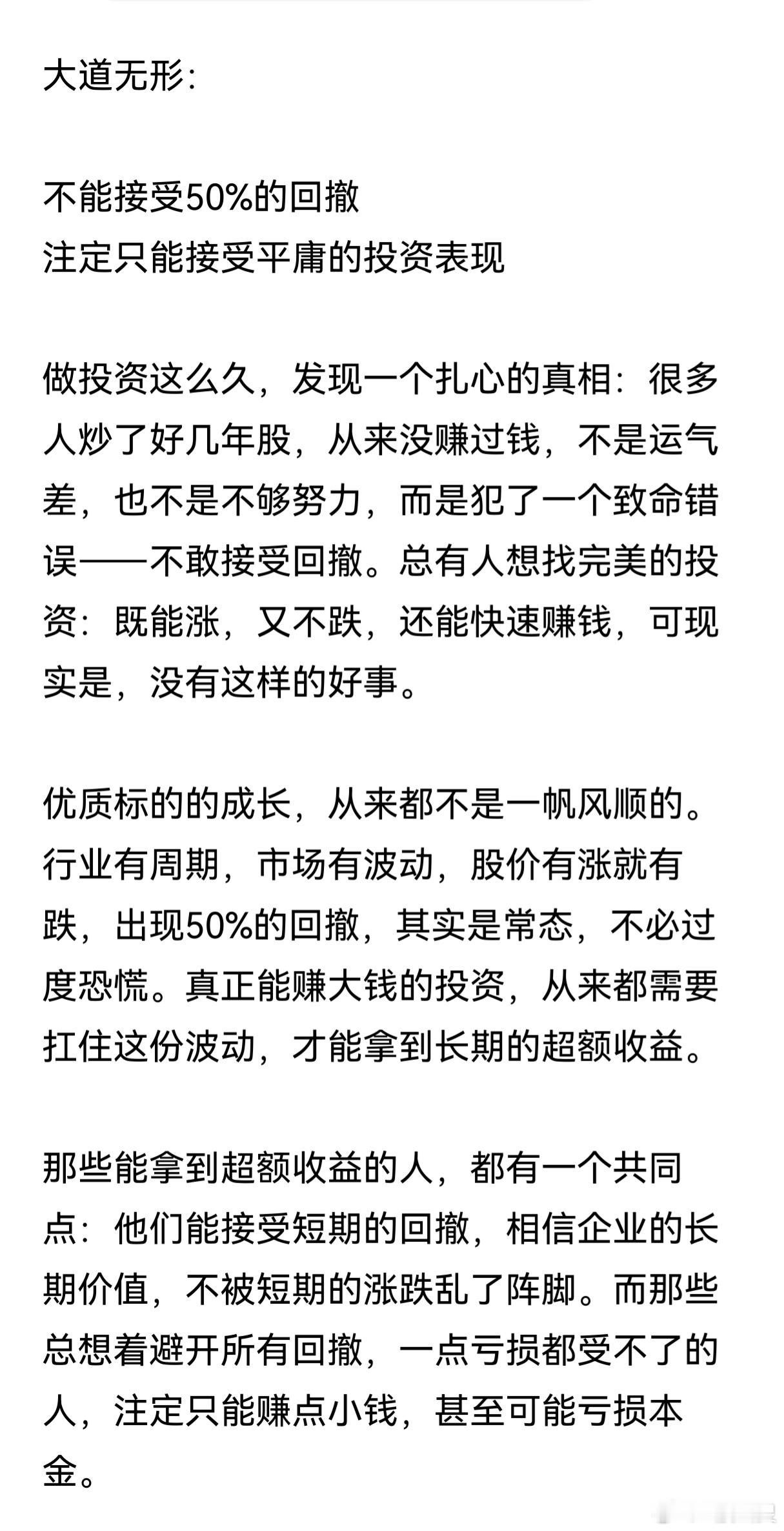 大道无形:

不能接受50%的回撤
注定只能接受平庸的投资表现

做投资这么久，发现一个扎心的真相：很多人炒了好几年股，从来没赚过钱，不是运气差，也不是不够努力，而是犯了一个致命错误——不敢接受回撤。总有人想找完美的投资：既能涨，又不跌，还能快速赚钱，可现实是，没有这样的好事。

优质标的的成长，从来都不是一帆风顺的。行业有周期，市场有波动，股价有涨就有跌，出现50%的回撤，其实是常态，不必过度恐慌。真正能赚大钱的投资，从来都需要扛住这份波动，才能拿到长期的超额收益。

那些能拿到超额收益的人，都有一个共同点：他们能接受短期的回撤，相信企业的长期价值，不被短期的涨跌乱了阵脚。而那些总想着避开所有回撤，一点亏损都受不了的人，注定只能赚点小钱，甚至可能亏损本金。